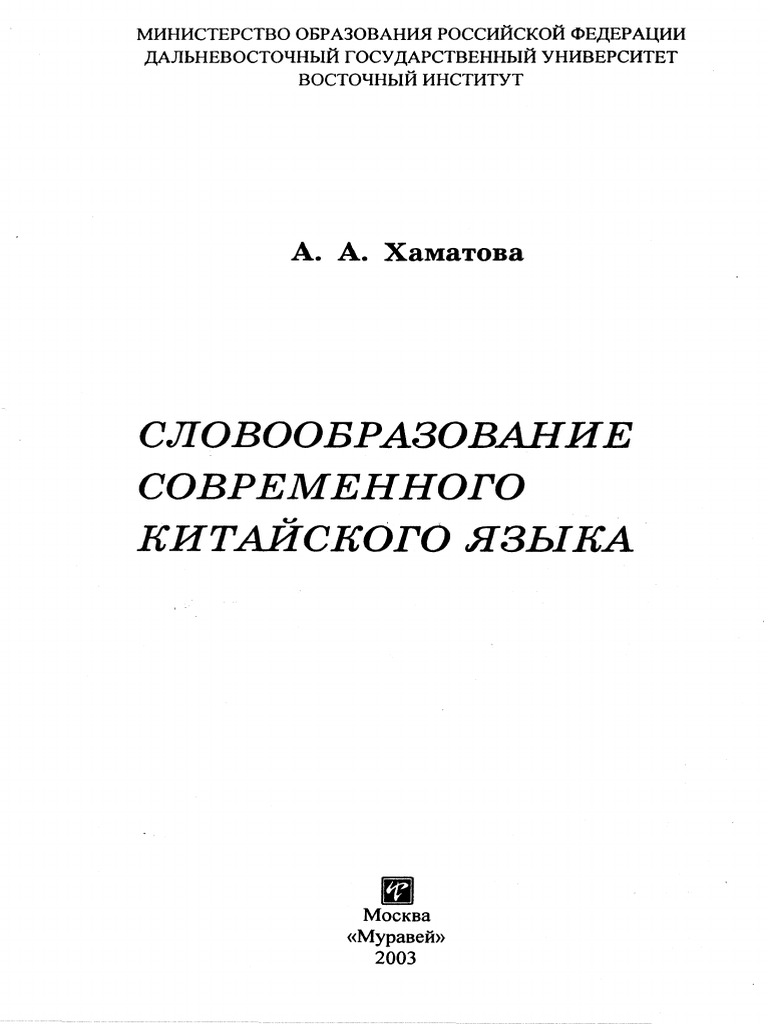 МИНИСТЕРСТВО ОБРАЗОВАНИЯ РОССИЙСКОЙ ФЕДЕРАЦИИ
ДАЛЬНЕВОСТОЧНЫЙ ГОСУДАРСТВЕННЫЙ УНИВЕРСИТЕТ
ВОСТОЧНЫЙ ИНСТИТУТ

А. А. Хаматова

СЛОВООБРАЗОВАНИЕ СОВРЕМЕННОГО КИТАЙСКОГО ЯЗЫКА

Москва
«Муравей»
2003